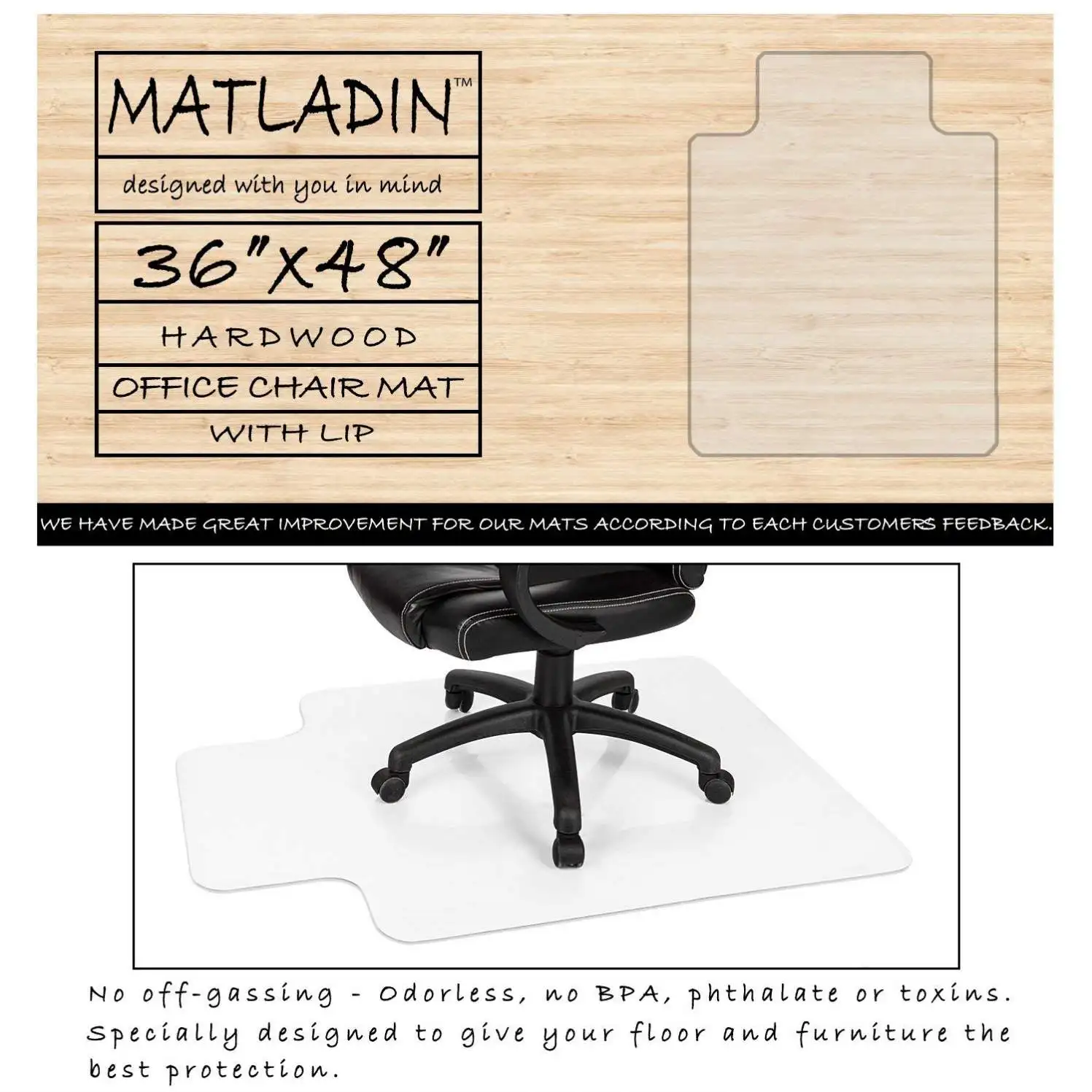 MATLADIN™

designed with you in mind

36"X48"

HARDWOOD

OFFICE CHAIR MAT

WITH LIP

WE HAVE MADE GREAT IMPROVEMENT FOR OUR MATS ACCORDING TO EACH CUSTOMERS FEEDBACK.

No off-gassing - Odorless, no BPA, phthalate or toxins. Specially designed to give your floor and furniture the best protection.